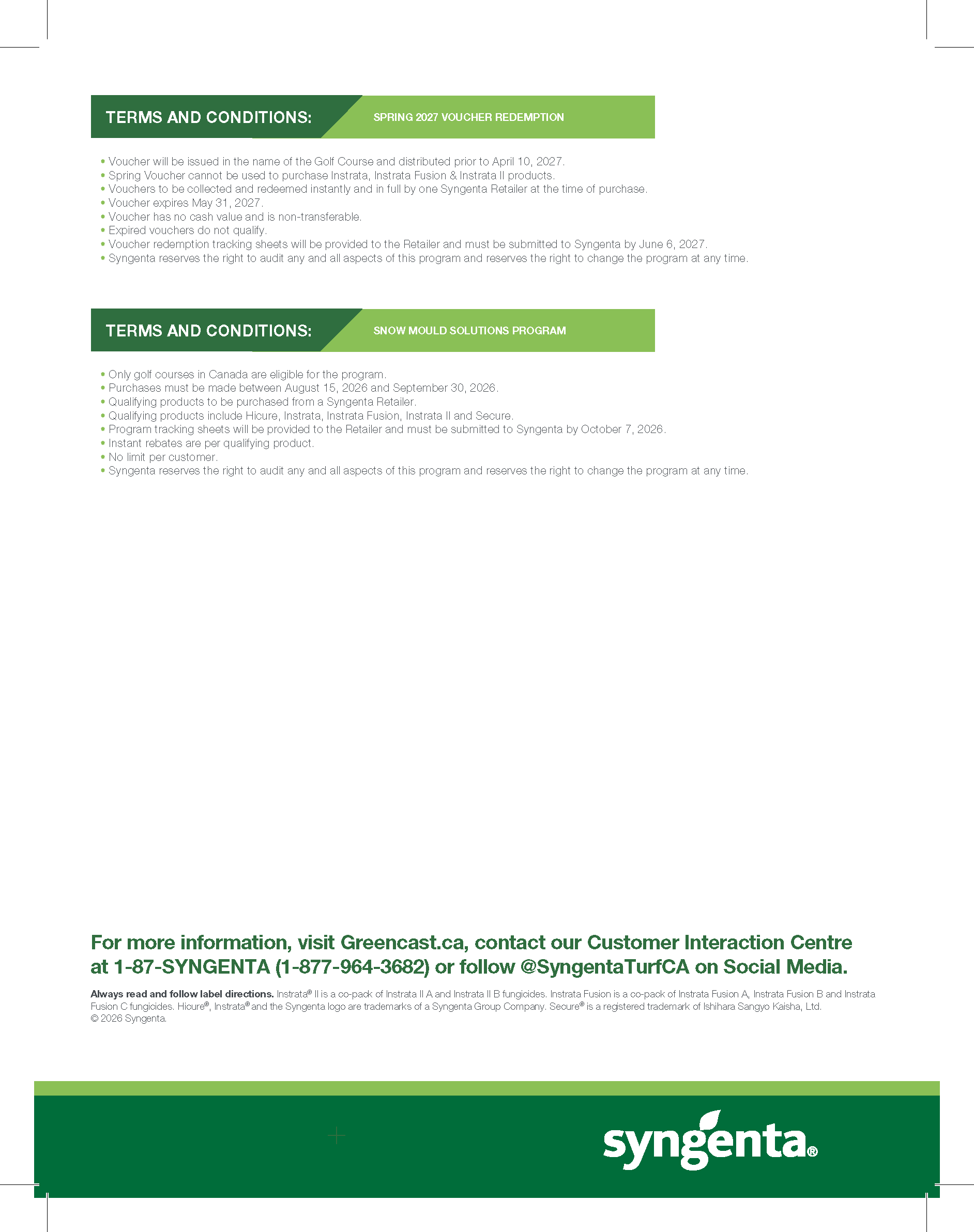 TERMS AND CONDITIONS: SPRING 2027 VOUCHER REDEMPTION

• Voucher will be issued in the name of the Golf Course and distributed prior to April 10, 2027.
• Spring Voucher cannot be used to purchase Instrata, Instrata Fusion & Instrata II products.
• Vouchers to be collected and redeemed instantly and in full by one Syngenta Retailer at the time of purchase.
• Voucher expires May 31, 2027.
• Voucher has no cash value and is non-transferable.
• Expired vouchers do not qualify.
• Voucher redemption tracking sheets will be provided to the Retailer and must be submitted to Syngenta by June 6, 2027.
• Syngenta reserves the right to audit any and all aspects of this program and reserves the right to change the program at any time.

TERMS AND CONDITIONS: SNOW MOULD SOLUTIONS PROGRAM

• Only golf courses in Canada are eligible for the program.
• Purchases must be made between August 15, 2026 and September 30, 2026.
• Qualifying products to be purchased from a Syngenta Retailer.
• Qualifying products include Hicure, Instrata, Instrata Fusion, Instrata II and Secure.
• Program tracking sheets will be provided to the Retailer and must be submitted to Syngenta by October 7, 2026.
• Instant rebates are per qualifying product.
• No limit per customer.
• Syngenta reserves the right to audit any and all aspects of this program and reserves the right to change the program at any time.

For more information, visit Greencast.ca, contact our Customer Interaction Centre at 1-87-SYNGENTA (1-877-964-3682) or follow @SyngentaTurfCA on Social Media.

Always read and follow label directions. Instrata® II is a co-pack of Instrata II A and Instrata II B fungicides. Instrata Fusion is a co-pack of Instrata Fusion A, Instrata Fusion B and Instrata Fusion C fungicides. Hicure®, Instrata® and the Syngenta logo are trademarks of a Syngenta Group Company. Secure® is a registered trademark of Ishihara Sangyo Kaisha, Ltd.
© 2026 Syngenta.

syngenta®